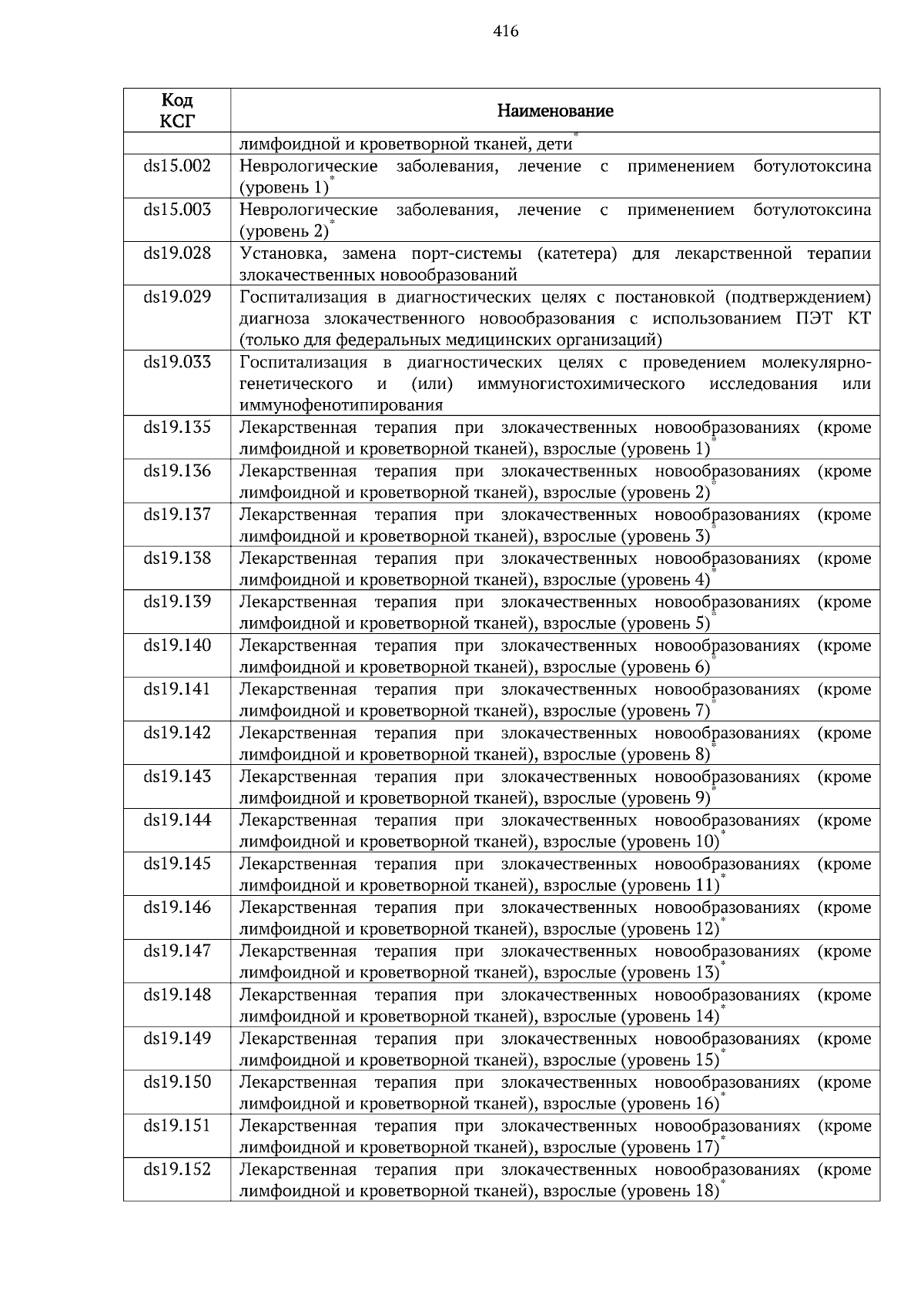 416

| Код КСГ | Наименование |
|---|---|
| | лимфоидной и кроветворной тканей, дети* |
| ds15.002 | Неврологические заболевания, лечение с применением ботулотоксина (уровень 1)* |
| ds15.003 | Неврологические заболевания, лечение с применением ботулотоксина (уровень 2)* |
| ds19.028 | Установка, замена порт-системы (катетера) для лекарственной терапии злокачественных новообразований |
| ds19.029 | Госпитализация в диагностических целях с постановкой (подтверждением) диагноза злокачественного новообразования с использованием ПЭТ КТ (только для федеральных медицинских организаций) |
| ds19.033 | Госпитализация в диагностических целях с проведением молекулярно-генетического и (или) иммуногистохимического исследования или иммунофенотипирования |
| ds19.135 | Лекарственная терапия при злокачественных новообразованиях (кроме лимфоидной и кроветворной тканей), взрослые (уровень 1)* |
| ds19.136 | Лекарственная терапия при злокачественных новообразованиях (кроме лимфоидной и кроветворной тканей), взрослые (уровень 2)* |
| ds19.137 | Лекарственная терапия при злокачественных новообразованиях (кроме лимфоидной и кроветворной тканей), взрослые (уровень 3)* |
| ds19.138 | Лекарственная терапия при злокачественных новообразованиях (кроме лимфоидной и кроветворной тканей), взрослые (уровень 4)* |
| ds19.139 | Лекарственная терапия при злокачественных новообразованиях (кроме лимфоидной и кроветворной тканей), взрослые (уровень 5)* |
| ds19.140 | Лекарственная терапия при злокачественных новообразованиях (кроме лимфоидной и кроветворной тканей), взрослые (уровень 6)* |
| ds19.141 | Лекарственная терапия при злокачественных новообразованиях (кроме лимфоидной и кроветворной тканей), взрослые (уровень 7)* |
| ds19.142 | Лекарственная терапия при злокачественных новообразованиях (кроме лимфоидной и кроветворной тканей), взрослые (уровень 8)* |
| ds19.143 | Лекарственная терапия при злокачественных новообразованиях (кроме лимфоидной и кроветворной тканей), взрослые (уровень 9)* |
| ds19.144 | Лекарственная терапия при злокачественных новообразованиях (кроме лимфоидной и кроветворной тканей), взрослые (уровень 10)* |
| ds19.145 | Лекарственная терапия при злокачественных новообразованиях (кроме лимфоидной и кроветворной тканей), взрослые (уровень 11)* |
| ds19.146 | Лекарственная терапия при злокачественных новообразованиях (кроме лимфоидной и кроветворной тканей), взрослые (уровень 12)* |
| ds19.147 | Лекарственная терапия при злокачественных новообразованиях (кроме лимфоидной и кроветворной тканей), взрослые (уровень 13)* |
| ds19.148 | Лекарственная терапия при злокачественных новообразованиях (кроме лимфоидной и кроветворной тканей), взрослые (уровень 14)* |
| ds19.149 | Лекарственная терапия при злокачественных новообразованиях (кроме лимфоидной и кроветворной тканей), взрослые (уровень 15)* |
| ds19.150 | Лекарственная терапия при злокачественных новообразованиях (кроме лимфоидной и кроветворной тканей), взрослые (уровень 16)* |
| ds19.151 | Лекарственная терапия при злокачественных новообразованиях (кроме лимфоидной и кроветворной тканей), взрослые (уровень 17)* |
| ds19.152 | Лекарственная терапия при злокачественных новообразованиях (кроме лимфоидной и кроветворной тканей), взрослые (уровень 18)* |